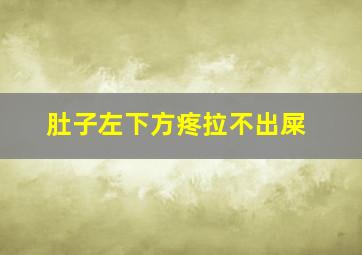 肚子左下方疼拉不出屎